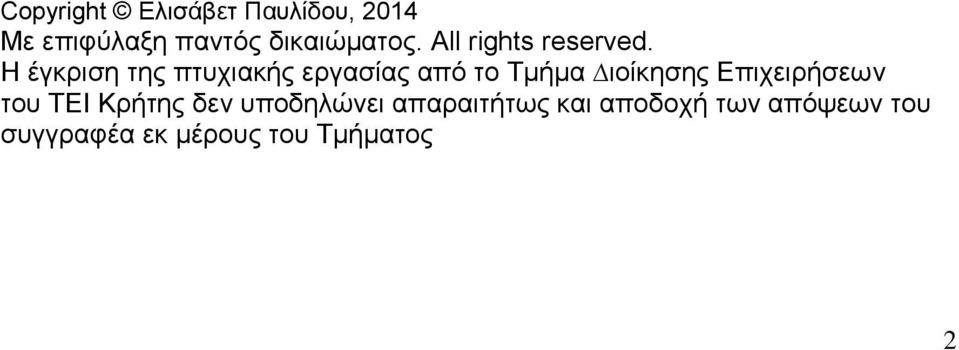 Copyright © Ελισάβετ Παυλίδου, 2014
Με επιφύλαξη παντός δικαιώματος. All rights reserved.
Η έγκριση της πτυχιακής εργασίας από το Τμήμα Διοίκησης Επιχειρήσεων του ΤΕΙ Κρήτης δεν υποδηλώνει απαραιτήτως και αποδοχή των απόψεων του συγγραφέα εκ μέρους του Τμήματος

2